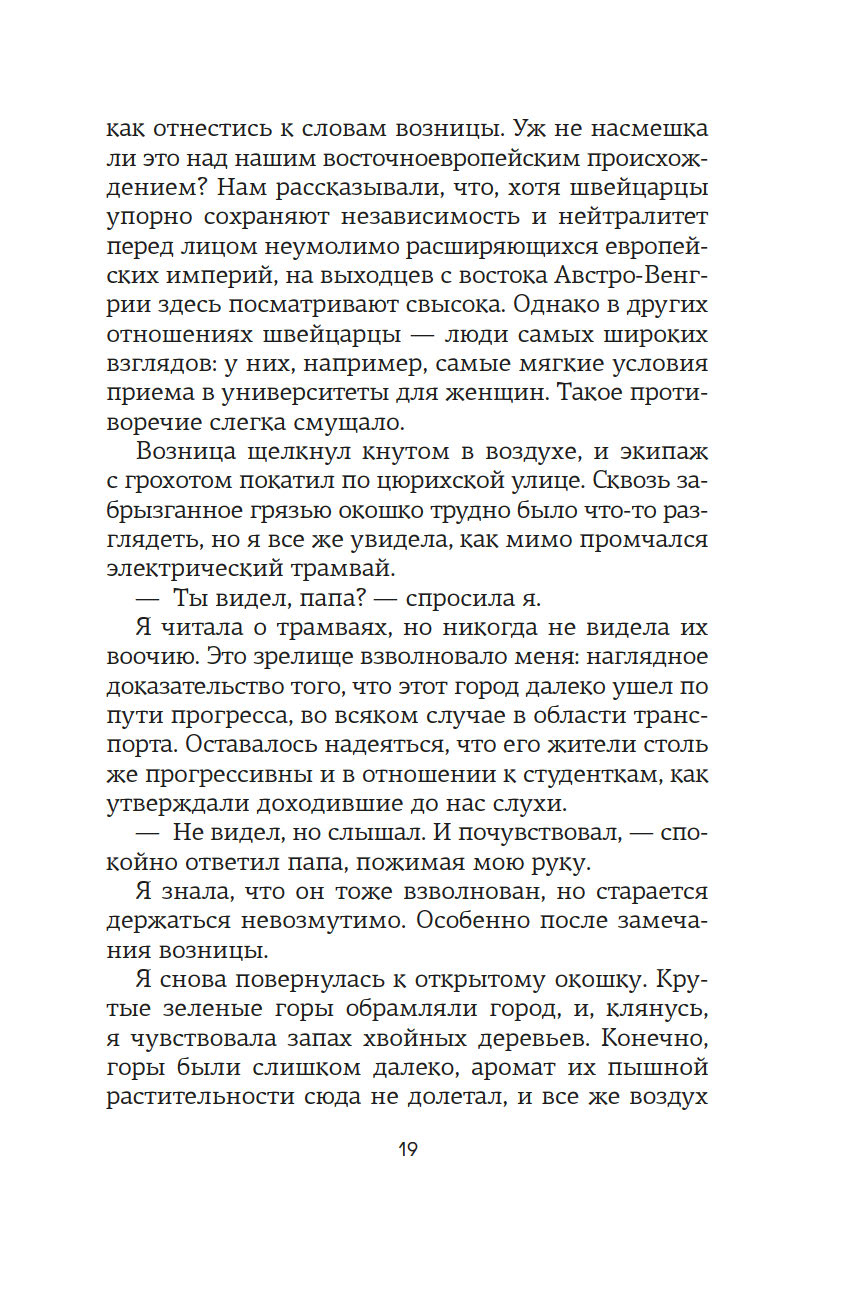 как отнестись к словам возницы. Уж не насмешка ли это над нашим восточноевропейским происхождением? Нам рассказывали, что, хотя швейцарцы упорно сохраняют независимость и нейтралитет перед лицом неумолимо расширяющихся европейских империй, на выходцев с востока Австро-Венгрии здесь посматривают свысока. Однако в других отношениях швейцарцы — люди самых широких взглядов: у них, например, самые мягкие условия приема в университеты для женщин. Такое противоречие слегка смущало.

Возница щелкнул кнутом в воздухе, и экипаж с грохотом покатил по цюрихской улице. Сквозь забрызганное грязью окошко трудно было что-то разглядеть, но я все же увидела, как мимо промчался электрический трамвай.

— Ты видел, папа? — спросила я.

Я читала о трамваях, но никогда не видела их воочию. Это зрелище взволновало меня: наглядное доказательство того, что этот город далеко ушел по пути прогресса, во всяком случае в области транспорта. Оставалось надеяться, что его жители столь же прогрессивны и в отношении к студенткам, как утверждали доходившие до нас слухи.

— Не видел, но слышал. И почувствовал, — спокойно ответил папа, пожимая мою руку.

Я знала, что он тоже взволнован, но старается держаться невозмутимо. Особенно после замечания возницы.

Я снова повернулась к открытому окошку. Крутые зеленые горы обрамляли город, и, клянусь, я чувствовала запах хвойных деревьев. Конечно, горы были слишком далеко, аромат их пышной растительности сюда не долетал, и все же воздух

19